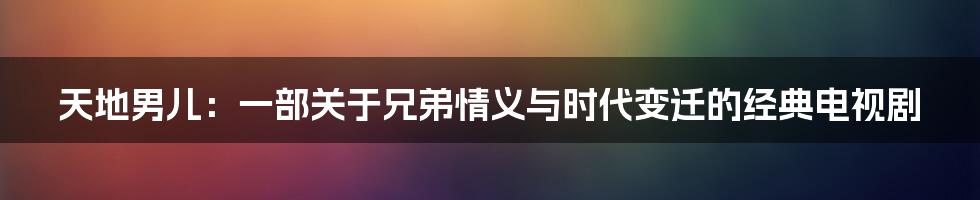 天地男儿：一部关于兄弟情义与时代变迁的经典电视剧